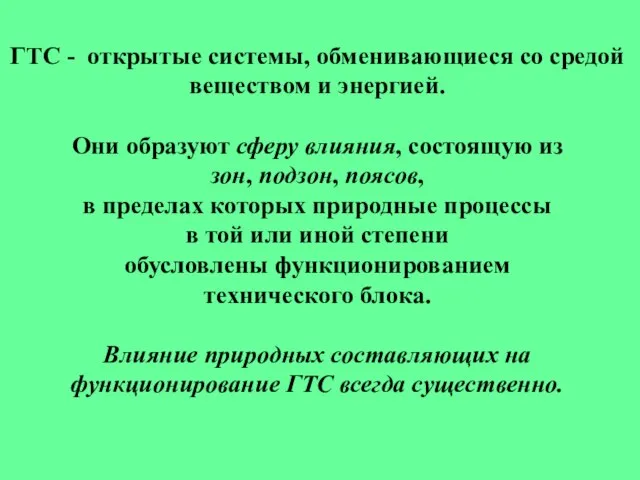 ГТС - открытые системы, обменивающиеся со средой веществом и энергией.

Они образуют сферу влияния, состоящую из зон, подзон, поясов, в пределах которых природные процессы в той или иной степени обусловлены функционированием технического блока.

Влияние природных составляющих на функционирование ГТС всегда существенно.